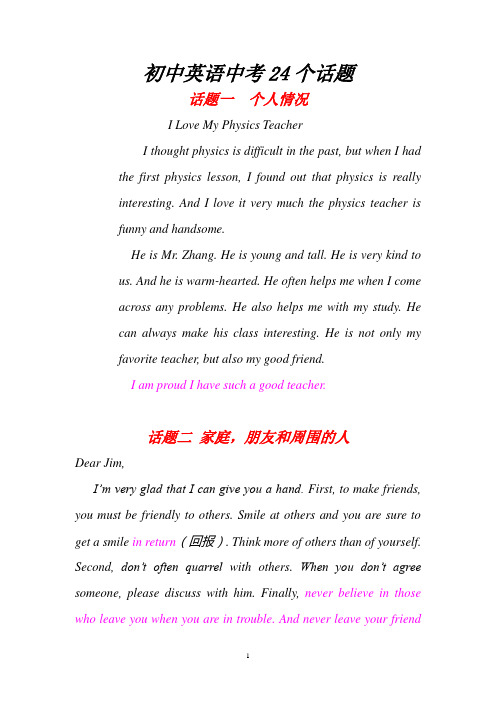 初中英语中考 24 个话题

话题一　个人情况

I Love My Physics Teacher

I thought physics is difficult in the past, but when I had the first physics lesson, I found out that physics is really interesting. And I love it very much the physics teacher is funny and handsome.

He is Mr. Zhang. He is young and tall. He is very kind to us. And he is warm-hearted. He often helps me when I come across any problems. He also helps me with my study. He can always make his class interesting. He is not only my favorite teacher, but also my good friend.

I am proud I have such a good teacher.

话题二 家庭，朋友和周围的人

Dear Jim,

I'm very glad that I can give you a hand. First, to make friends, you must be friendly to others. Smile at others and you are sure to get a smile in return（回报）. Think more of others than of yourself. Second, don't often quarrel with others. When you don't agree someone, please discuss with him. Finally, never believe in those who leave you when you are in trouble. And never leave your friend

1